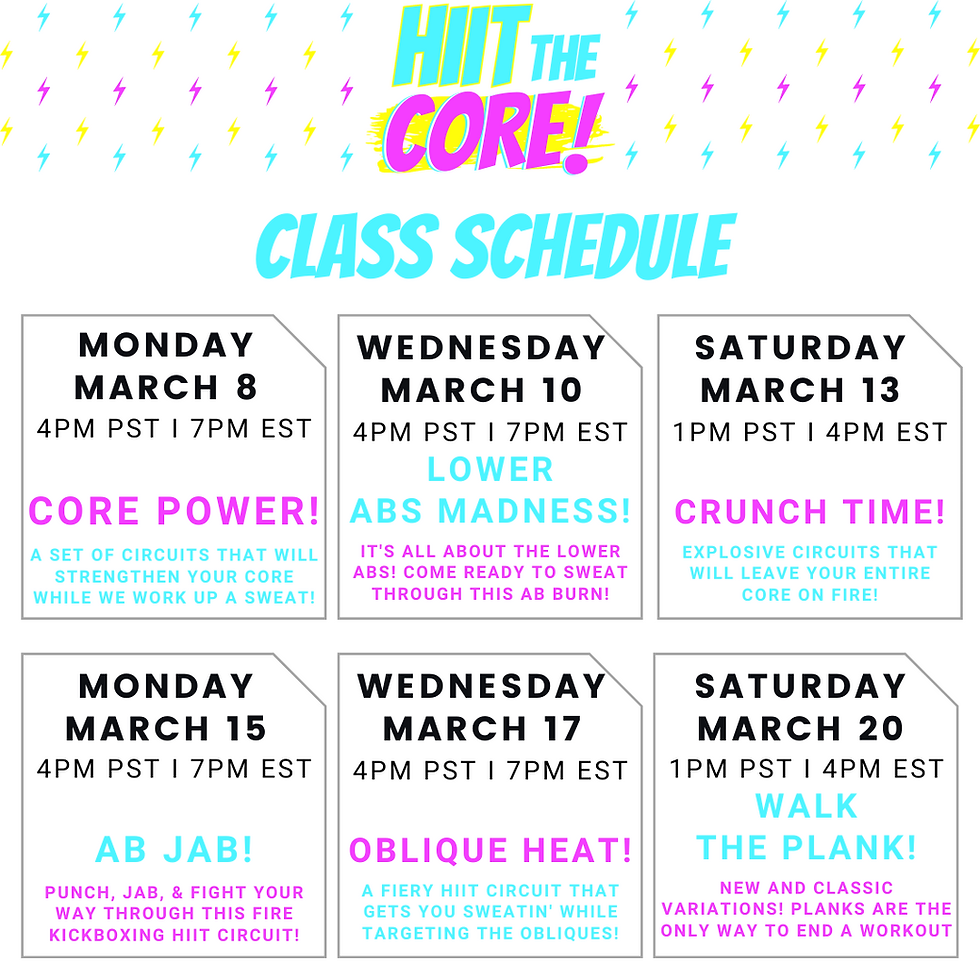 HIIT THE CORE!

CLASS SCHEDULE

MONDAY
MARCH 8
4PM PST I 7PM EST

CORE POWER!

A SET OF CIRCUITS THAT WILL STRENGTHEN YOUR CORE WHILE WE WORK UP A SWEAT!

WEDNESDAY
MARCH 10
4PM PST I 7PM EST

LOWER ABS MADNESS!

IT'S ALL ABOUT THE LOWER ABS! COME READY TO SWEAT THROUGH THIS AB BURN!

SATURDAY
MARCH 13
1PM PST I 4PM EST

CRUNCH TIME!

EXPLOSIVE CIRCUITS THAT WILL LEAVE YOUR ENTIRE CORE ON FIRE!

MONDAY
MARCH 15
4PM PST I 7PM EST

AB JAB!

PUNCH, JAB, & FIGHT YOUR WAY THROUGH THIS FIRE KICKBOXING HIIT CIRCUIT!

WEDNESDAY
MARCH 17
4PM PST I 7PM EST

OBLIQUE HEAT!

A FIERY HIIT CIRCUIT THAT GETS YOU SWEATIN' WHILE TARGETING THE OBLIQUES!

SATURDAY
MARCH 20
1PM PST I 4PM EST

WALK THE PLANK!

NEW AND CLASSIC VARIATIONS! PLANKS ARE THE ONLY WAY TO END A WORKOUT